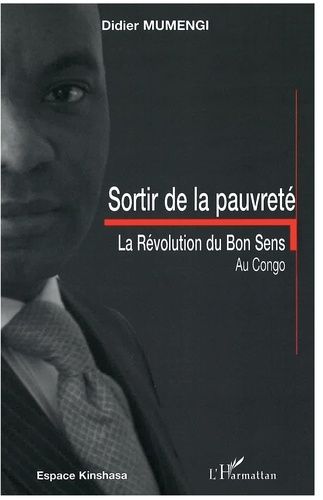 Didier MUMENGI

Sortir de la pauvreté

La Révolution du Bon Sens
Au Congo

Espace Kinshasa

L'Harmattan